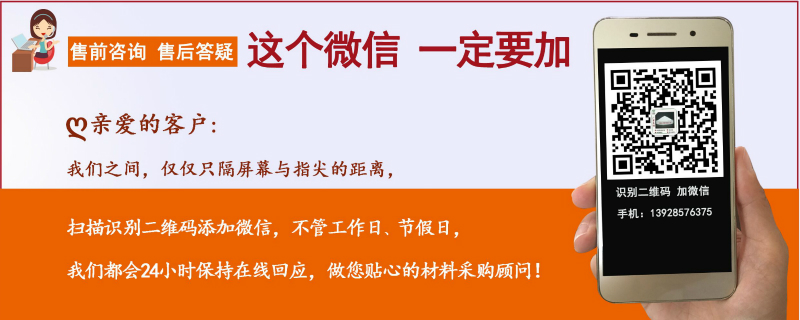 售前咨询 售后答疑 这个微信 一定要加

亲爱的客户:

我们之间，仅仅只隔屏幕与指尖的距离，

扫描识别二维码添加微信，不管工作日、节假日，

我们都会24小时保持在线回应，做您贴心的材料采购顾问！

识别二维码 加微信

手机：13928576375